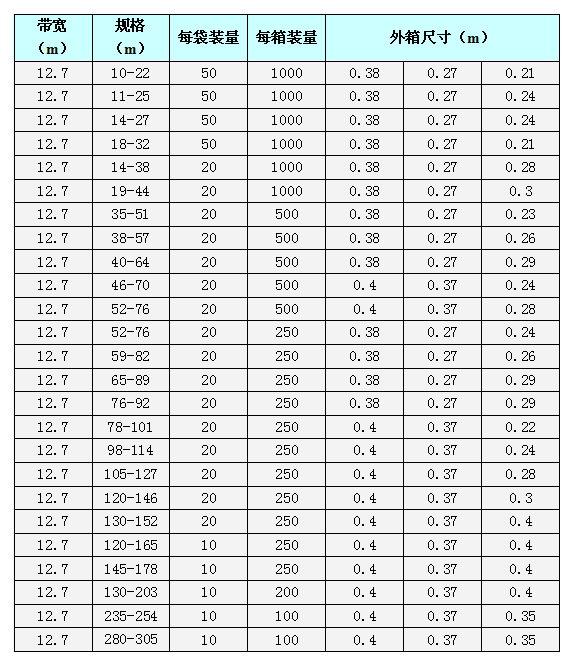 | 带宽（m） | 规格（m） | 每袋装量 | 每箱装量 | 外箱尺寸（m） | | |
|---|---|---|---|---|---|---|
| 12.7 | 10-22 | 50 | 1000 | 0.38 | 0.27 | 0.21 |
| 12.7 | 11-25 | 50 | 1000 | 0.38 | 0.27 | 0.24 |
| 12.7 | 14-27 | 50 | 1000 | 0.38 | 0.27 | 0.24 |
| 12.7 | 18-32 | 50 | 1000 | 0.38 | 0.27 | 0.21 |
| 12.7 | 14-38 | 20 | 1000 | 0.38 | 0.27 | 0.28 |
| 12.7 | 19-44 | 20 | 1000 | 0.38 | 0.27 | 0.3 |
| 12.7 | 35-51 | 20 | 500 | 0.38 | 0.27 | 0.23 |
| 12.7 | 38-57 | 20 | 500 | 0.38 | 0.27 | 0.26 |
| 12.7 | 40-64 | 20 | 500 | 0.38 | 0.27 | 0.29 |
| 12.7 | 46-70 | 20 | 500 | 0.4 | 0.37 | 0.24 |
| 12.7 | 52-76 | 20 | 500 | 0.4 | 0.37 | 0.28 |
| 12.7 | 52-76 | 20 | 250 | 0.38 | 0.27 | 0.24 |
| 12.7 | 59-82 | 20 | 250 | 0.38 | 0.27 | 0.26 |
| 12.7 | 65-89 | 20 | 250 | 0.38 | 0.27 | 0.29 |
| 12.7 | 76-92 | 20 | 250 | 0.38 | 0.27 | 0.29 |
| 12.7 | 78-101 | 20 | 250 | 0.4 | 0.37 | 0.22 |
| 12.7 | 98-114 | 20 | 250 | 0.4 | 0.37 | 0.24 |
| 12.7 | 105-127 | 20 | 250 | 0.4 | 0.37 | 0.28 |
| 12.7 | 120-146 | 20 | 250 | 0.4 | 0.37 | 0.3 |
| 12.7 | 130-152 | 20 | 250 | 0.4 | 0.37 | 0.4 |
| 12.7 | 120-165 | 10 | 250 | 0.4 | 0.37 | 0.4 |
| 12.7 | 145-178 | 10 | 250 | 0.4 | 0.37 | 0.4 |
| 12.7 | 130-203 | 10 | 200 | 0.4 | 0.37 | 0.4 |
| 12.7 | 235-254 | 10 | 100 | 0.4 | 0.37 | 0.35 |
| 12.7 | 280-305 | 10 | 100 | 0.4 | 0.37 | 0.35 |